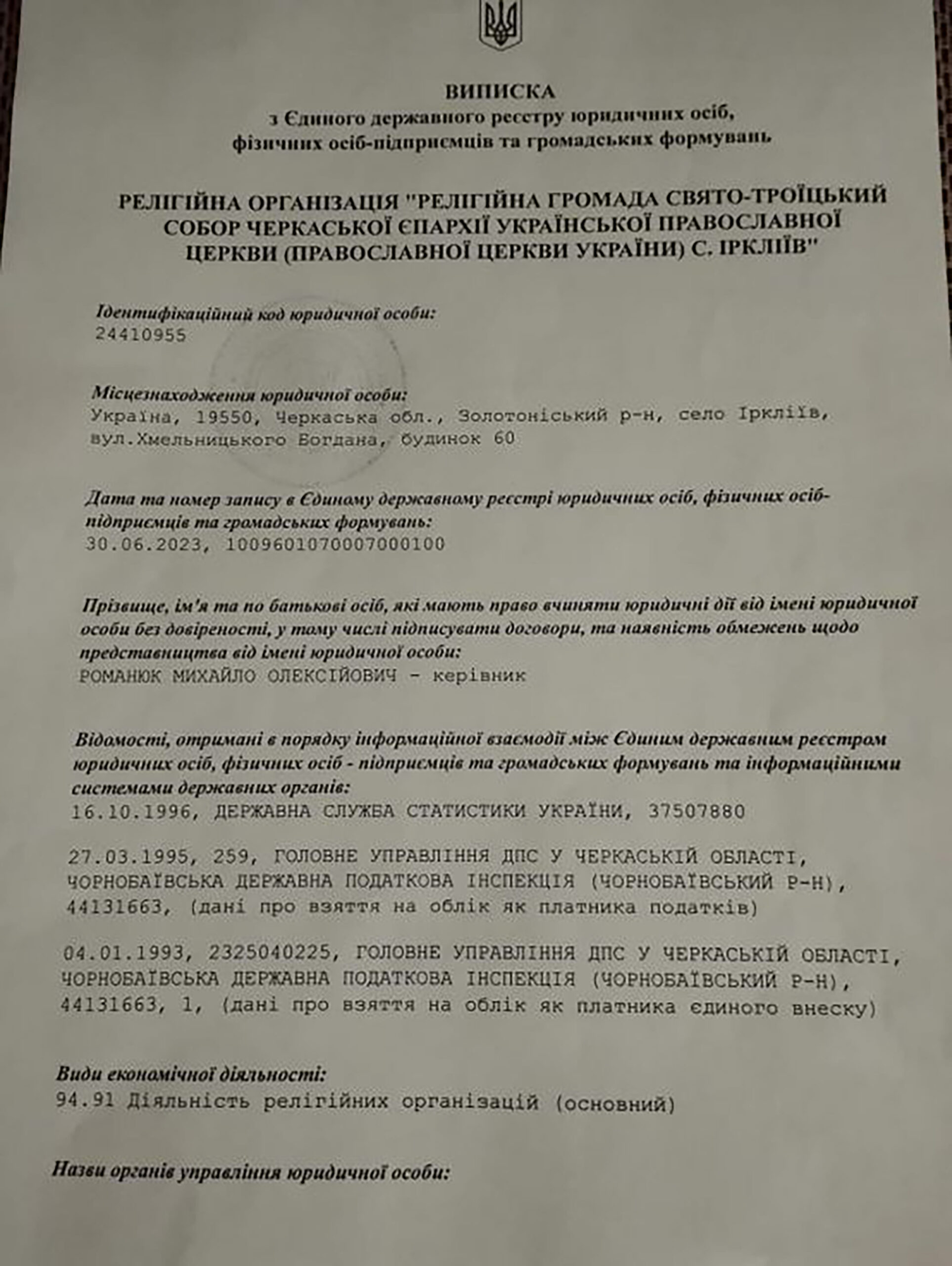 ВИПИСКА
з Єдиного державного реєстру юридичних осіб, фізичних осіб-підприємців та громадських формувань

РЕЛІГІЙНА ОРГАНІЗАЦІЯ "РЕЛІГІЙНА ГРОМАДА СВЯТО-ТРОЇЦЬКИЙ СОБОР ЧЕРКАСЬКОЇ ЄПАРХІЇ УКРАЇНСЬКОЇ ПРАВОСЛАВНОЇ ЦЕРКВИ (ПРАВОСЛАВНОЇ ЦЕРКВИ УКРАЇНИ) С. ІРКЛІЇВ"

Ідентифікаційний код юридичної особи:
24410955

Місцезнаходження юридичної особи:
Україна, 19550, Черкаська обл., Золотоніський р-н, село Іркліїв, вул.Хмельницького Богдана, будинок 60

Дата та номер запису в Єдиному державному реєстрі юридичних осіб, фізичних осіб-підприємців та громадських формувань:
30.06.2023, 1009601070007000100

Прізвище, ім'я та по батькові осіб, які мають право вчиняти юридичні дії від імені юридичної особи без довіреності, у тому числі підписувати договори, та наявність обмежень щодо представництва від імені юридичної особи:
РОМАНЮК МИХАЙЛО ОЛЕКСІЙОВИЧ - керівник

Відомості, отримані в порядку інформаційної взаємодії між Єдиним державним реєстром юридичних осіб, фізичних осіб - підприємців та громадських формувань та інформаційними системами державних органів:
16.10.1996, ДЕРЖАВНА СЛУЖБА СТАТИСТИКИ УКРАЇНИ, 37507880

27.03.1995, 259, ГОЛОВНЕ УПРАВЛІННЯ ДПС У ЧЕРКАСЬКІЙ ОБЛАСТІ, ЧОРНОБАЇВСЬКА ДЕРЖАВНА ПОДАТКОВА ІНСПЕКЦІЯ (ЧОРНОБАЇВСЬКИЙ Р-Н), 44131663, (дані про взяття на облік як платника податків)

04.01.1993, 2325040225, ГОЛОВНЕ УПРАВЛІННЯ ДПС У ЧЕРКАСЬКІЙ ОБЛАСТІ, ЧОРНОБАЇВСЬКА ДЕРЖАВНА ПОДАТКОВА ІНСПЕКЦІЯ (ЧОРНОБАЇВСЬКИЙ Р-Н), 44131663, 1, (дані про взяття на облік як платника єдиного внеску)

Види економічної діяльності:
94.91 Діяльність релігійних організацій (основний)

Назви органів управління юридичної особи: